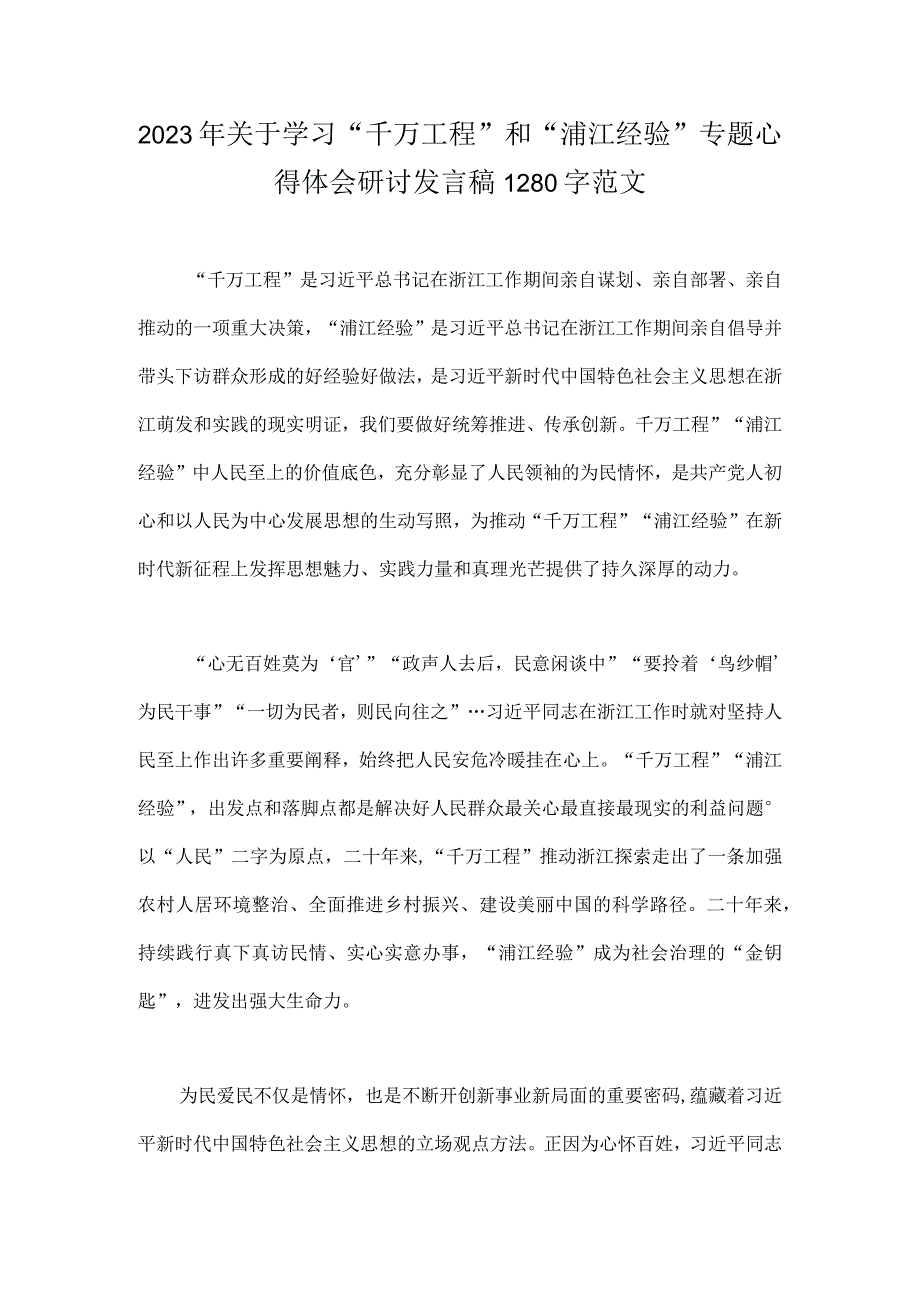 2023年关于学习“千万工程”和“浦江经验”专题心得体会研讨发言稿1280字范文

“千万工程”是习近平总书记在浙江工作期间亲自谋划、亲自部署、亲自推动的一项重大决策，“浦江经验”是习近平总书记在浙江工作期间亲自倡导并带头下访群众形成的好经验好做法，是习近平新时代中国特色社会主义思想在浙江萌发和实践的现实明证，我们要做好统筹推进、传承创新。千万工程”“浦江经验”中人民至上的价值底色，充分彰显了人民领袖的为民情怀，是共产党人初心和以人民为中心发展思想的生动写照，为推动“千万工程”“浦江经验”在新时代新征程上发挥思想魅力、实践力量和真理光芒提供了持久深厚的动力。

“心无百姓莫为‘官’”“政声人去后，民意闲谈中”“要拎着‘乌纱帽’为民干事”“一切为民者，则民向往之”…习近平同志在浙江工作时就对坚持人民至上作出许多重要阐释，始终把人民安危冷暖挂在心上。“千万工程”“浦江经验”，出发点和落脚点都是解决好人民群众最关心最直接最现实的利益问题°以“人民”二字为原点，二十年来,“千万工程”推动浙江探索走出了一条加强农村人居环境整治、全面推进乡村振兴、建设美丽中国的科学路径。二十年来，持续践行真下真访民情、实心实意办事，“浦江经验”成为社会治理的“金钥匙”，迸发出强大生命力。

为民爱民不仅是情怀，也是不断开创新事业新局面的重要密码，蕴藏着习近平新时代中国特色社会主义思想的立场观点方法。正因为心怀百姓，习近平同志